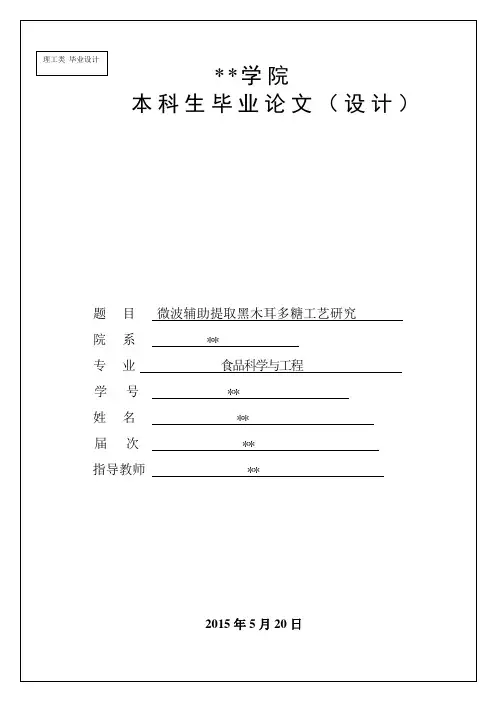 理工类 毕业设计

**学院
本科生毕业论文（设计）

题　目　微波辅助提取黑木耳多糖工艺研究
院　系　**
专　业　食品科学与工程
学　号　**
姓　名　**
届　次　**
指导教师　**

2015 年 5 月 20 日